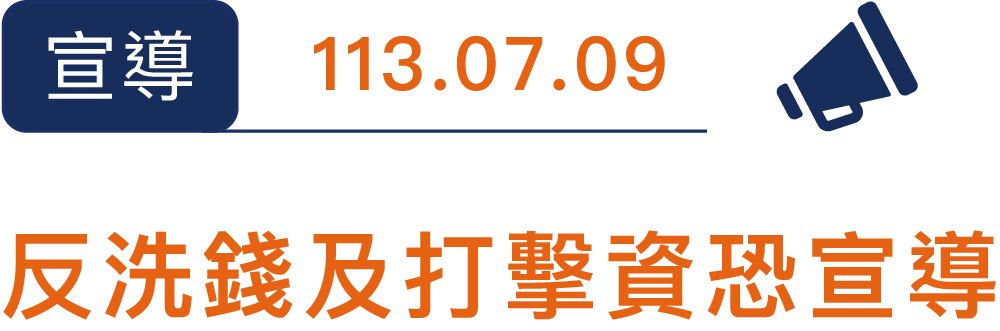 宣導 113.07.09

反洗錢及打擊資恐宣導